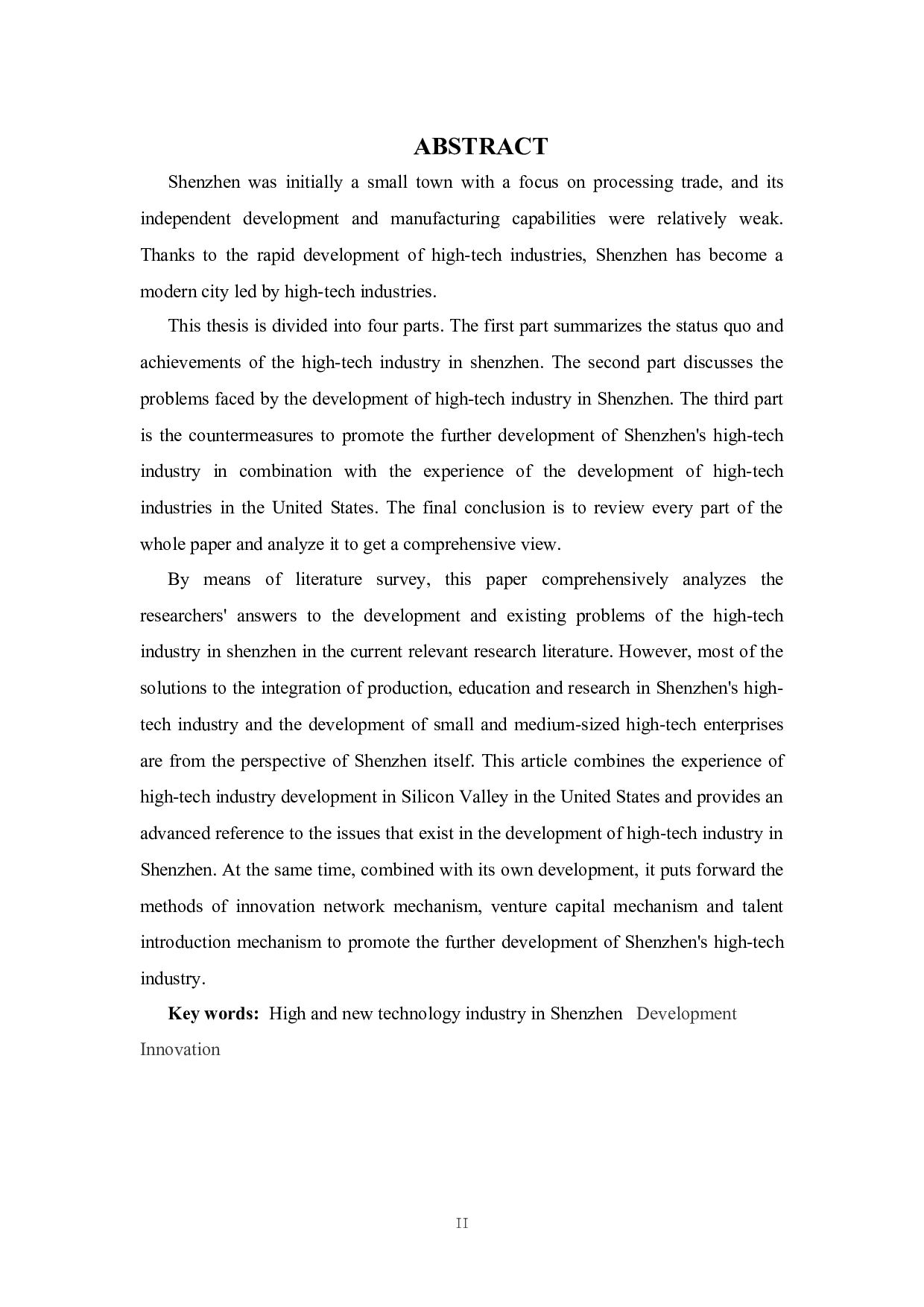 ABSTRACT

Shenzhen was initially a small town with a focus on processing trade, and its independent development and manufacturing capabilities were relatively weak. Thanks to the rapid development of high-tech industries, Shenzhen has become a modern city led by high-tech industries.

This thesis is divided into four parts. The first part summarizes the status quo and achievements of the high-tech industry in shenzhen. The second part discusses the problems faced by the development of high-tech industry in Shenzhen. The third part is the countermeasures to promote the further development of Shenzhen's high-tech industry in combination with the experience of the development of high-tech industries in the United States. The final conclusion is to review every part of the whole paper and analyze it to get a comprehensive view.

By means of literature survey, this paper comprehensively analyzes the researchers' answers to the development and existing problems of the high-tech industry in shenzhen in the current relevant research literature. However, most of the solutions to the integration of production, education and research in Shenzhen's high-tech industry and the development of small and medium-sized high-tech enterprises are from the perspective of Shenzhen itself. This article combines the experience of high-tech industry development in Silicon Valley in the United States and provides an advanced reference to the issues that exist in the development of high-tech industry in Shenzhen. At the same time, combined with its own development, it puts forward the methods of innovation network mechanism, venture capital mechanism and talent introduction mechanism to promote the further development of Shenzhen's high-tech industry.

Key words: High and new technology industry in Shenzhen Development Innovation

II